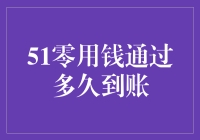 51零用钱通过多久到账